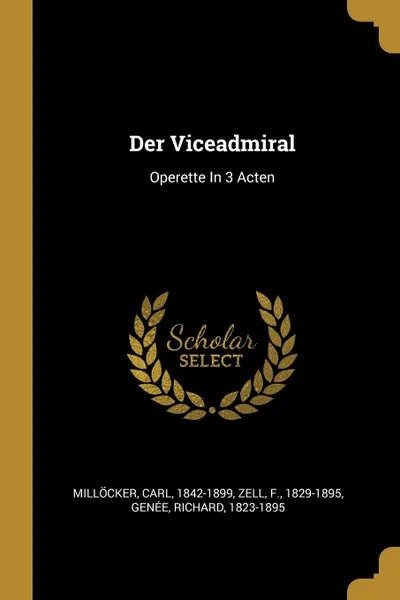 Der Viceadmiral

Operette In 3 Acten

Scholar
SELECT

MILLÖCKER, CARL, 1842-1899, ZELL, F., 1829-1895, GENÉE, RICHARD, 1823-1895